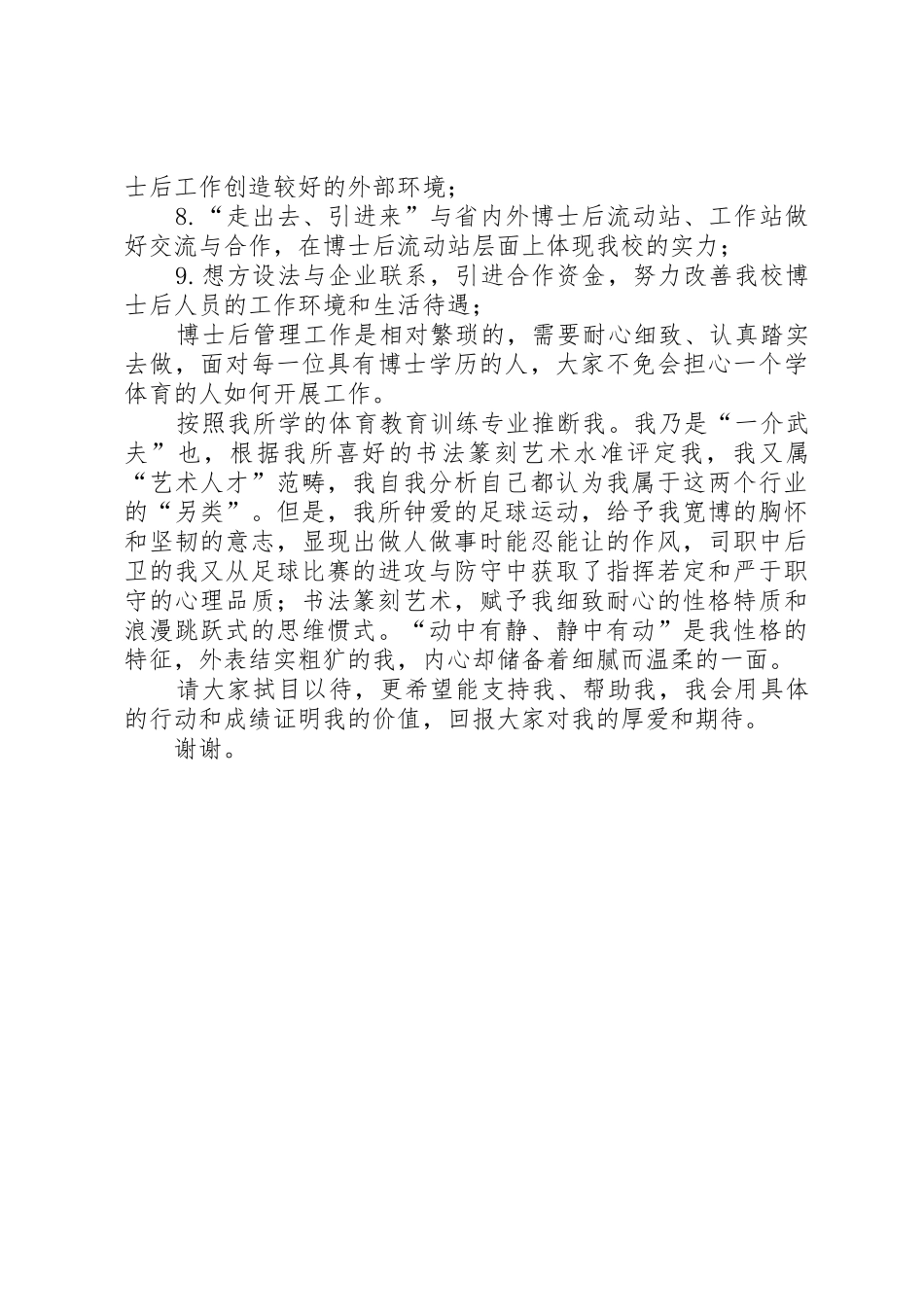 士后工作创造较好的外部环境；

8.“走出去、引进来”与省内外博士后流动站、工作站做好交流与合作，在博士后流动站层面上体现我校的实力；

9.想方设法与企业联系，引进合作资金，努力改善我校博士后人员的工作环境和生活待遇；

博士后管理工作是相对繁琐的，需要耐心细致、认真踏实去做，面对每一位具有博士学历的人，大家不免会担心一个学体育的人如何开展工作。

按照我所学的体育教育训练专业推断我。我乃是“一介武夫”也，根据我所喜好的书法篆刻艺术水准评定我，我又属“艺术人才”范畴，我自我分析自己都认为我属于这两个行业的“另类”。但是，我所钟爱的足球运动，给予我宽博的胸怀和坚韧的意志，显现出做人做事时能忍能让的作风，司职中后卫的我又从足球比赛的进攻与防守中获取了指挥若定和严于职守的心理品质；书法篆刻艺术，赋予我细致耐心的性格特质和浪漫跳跃式的思维惯式。“动中有静、静中有动”是我性格的特征，外表结实粗犷的我，内心却储备着细腻而温柔的一面。

请大家拭目以待，更希望能支持我、帮助我，我会用具体的行动和成绩证明我的价值，回报大家对我的厚爱和期待。

谢谢。